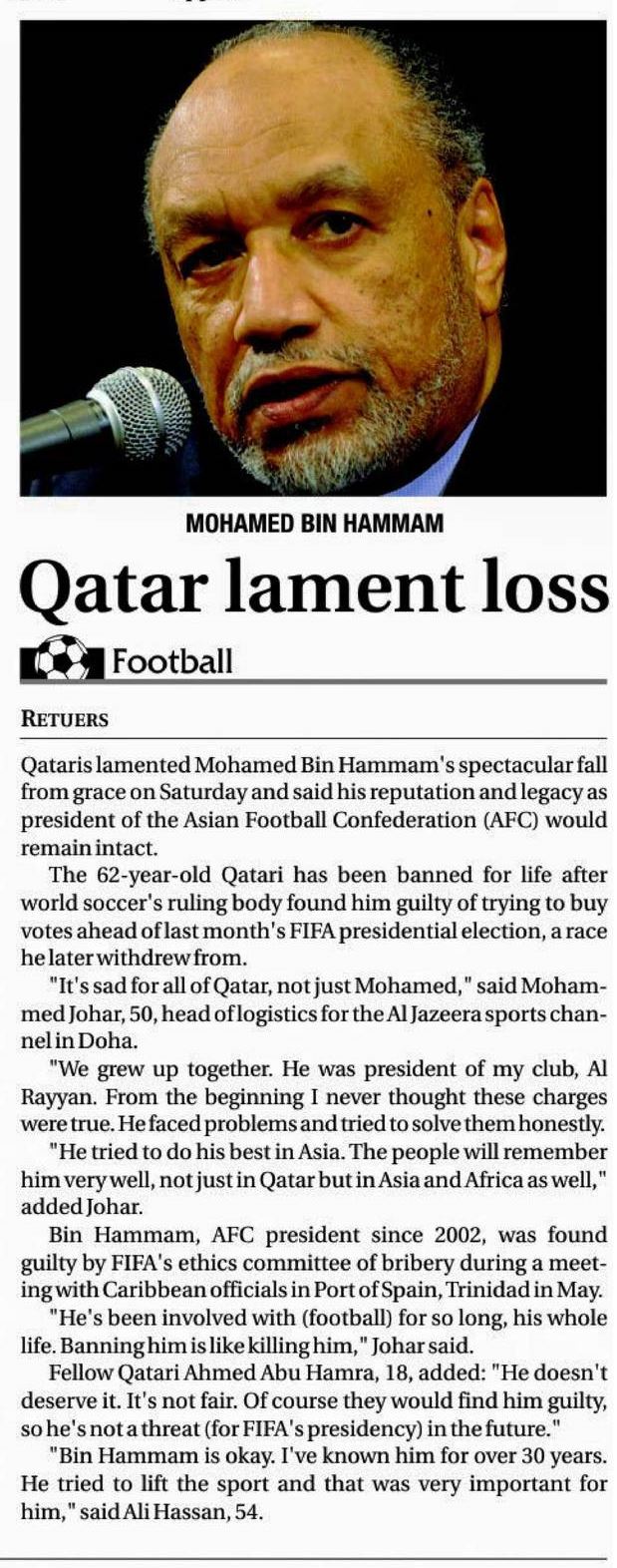 MOHAMED BIN HAMMAM

Qatar lament loss

Football

RETUERS

Qataris lamented Mohamed Bin Hammam's spectacular fall from grace on Saturday and said his reputation and legacy as president of the Asian Football Confederation (AFC) would remain intact.

The 62-year-old Qatari has been banned for life after world soccer's ruling body found him guilty of trying to buy votes ahead of last month's FIFA presidential election, a race he later withdrew from.

"It's sad for all of Qatar, not just Mohamed," said Mohammed Johar, 50, head of logistics for the Al Jazeera sports channel in Doha.

"We grew up together. He was president of my club, Al Rayyan. From the beginning I never thought these charges were true. He faced problems and tried to solve them honestly.

"He tried to do his best in Asia. The people will remember him very well, not just in Qatar but in Asia and Africa as well," added Johar.

Bin Hammam, AFC president since 2002, was found guilty by FIFA's ethics committee of bribery during a meeting with Caribbean officials in Port of Spain, Trinidad in May.

"He's been involved with (football) for so long, his whole life. Banning him is like killing him," Johar said.

Fellow Qatari Ahmed Abu Hamra, 18, added: "He doesn't deserve it. It's not fair. Of course they would find him guilty, so he's not a threat (for FIFA's presidency) in the future."

"Bin Hammam is okay. I've known him for over 30 years. He tried to lift the sport and that was very important for him," said Ali Hassan, 54.